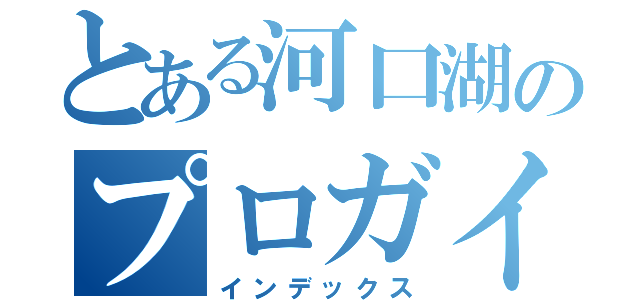 とある河口湖の
プロガイ
インデックス